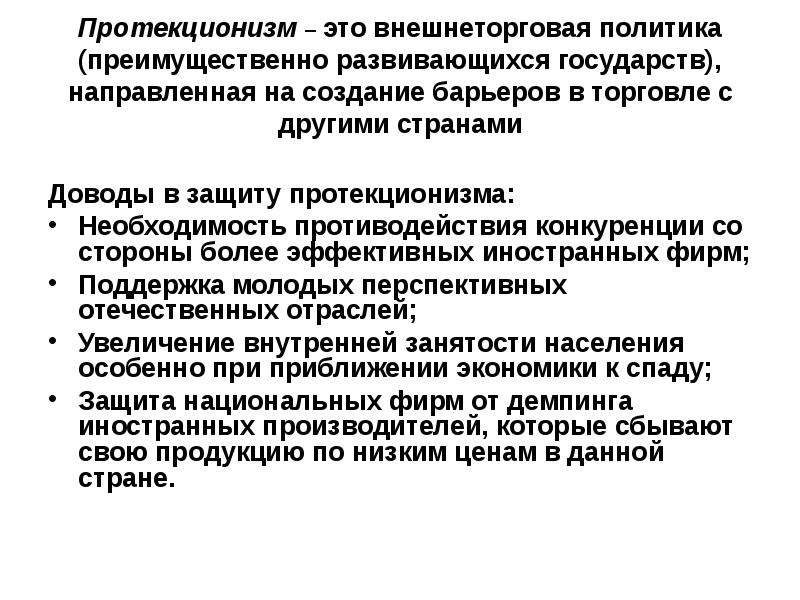 Протекционизм – это внешнеторговая политика (преимущественно развивающихся государств), направленная на создание барьеров в торговле с другими странами

Доводы в защиту протекционизма:
• Необходимость противодействия конкуренции со стороны более эффективных иностранных фирм;
• Поддержка молодых перспективных отечественных отраслей;
• Увеличение внутренней занятости населения особенно при приближении экономики к спаду;
• Защита национальных фирм от демпинга иностранных производителей, которые сбывают свою продукцию по низким ценам в данной стране.